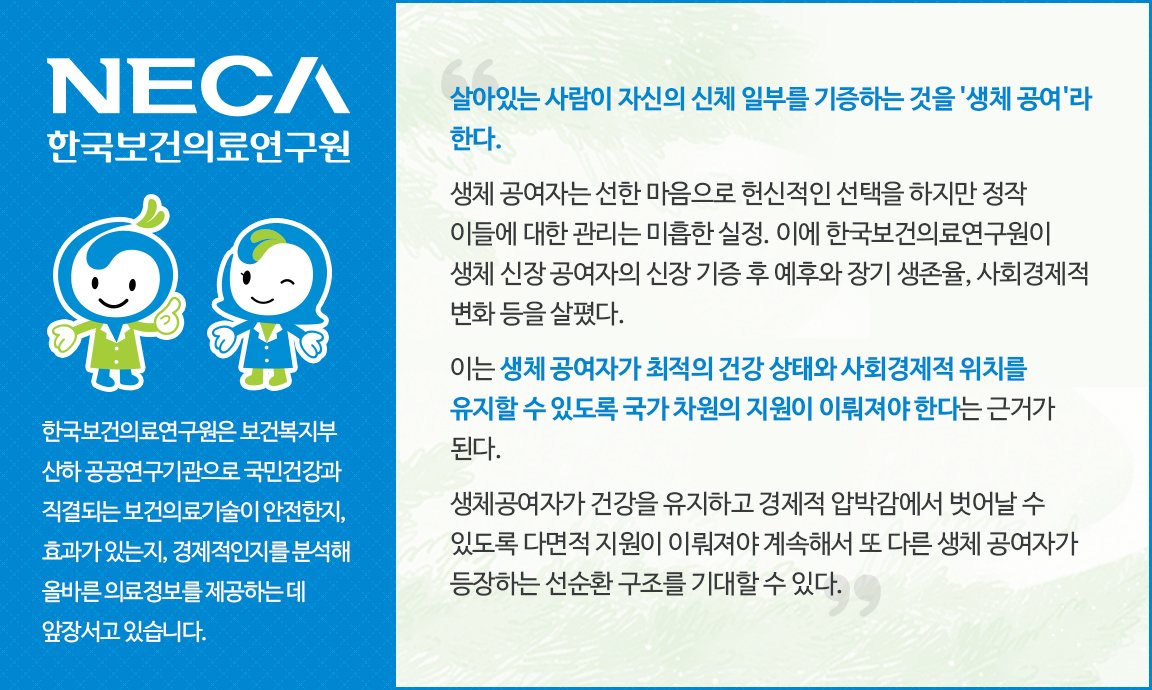 NECA
한국보건의료연구원

한국보건의료연구원은 보건복지부 산하 공공연구기관으로 국민건강과 직결되는 보건의료기술이 안전한지, 효과가 있는지, 경제적인지를 분석해 올바른 의료정보를 제공하는 데 앞장서고 있습니다.

살아있는 사람이 자신의 신체 일부를 기증하는 것을 '생체 공여'라 한다.

생체 공여자는 선한 마음으로 헌신적인 선택을 하지만 정작 이들에 대한 관리는 미흡한 실정. 이에 한국보건의료연구원이 생체 신장 공여자의 신장 기증 후 예후와 장기 생존율, 사회경제적 변화 등을 살폈다.

이는 생체 공여자가 최적의 건강 상태와 사회경제적 위치를 유지할 수 있도록 국가 차원의 지원이 이뤄져야 한다는 근거가 된다.

생체공여자가 건강을 유지하고 경제적 압박감에서 벗어날 수 있도록 다면적 지원이 이뤄져야 계속해서 또 다른 생체 공여자가 등장하는 선순환 구조를 기대할 수 있다.